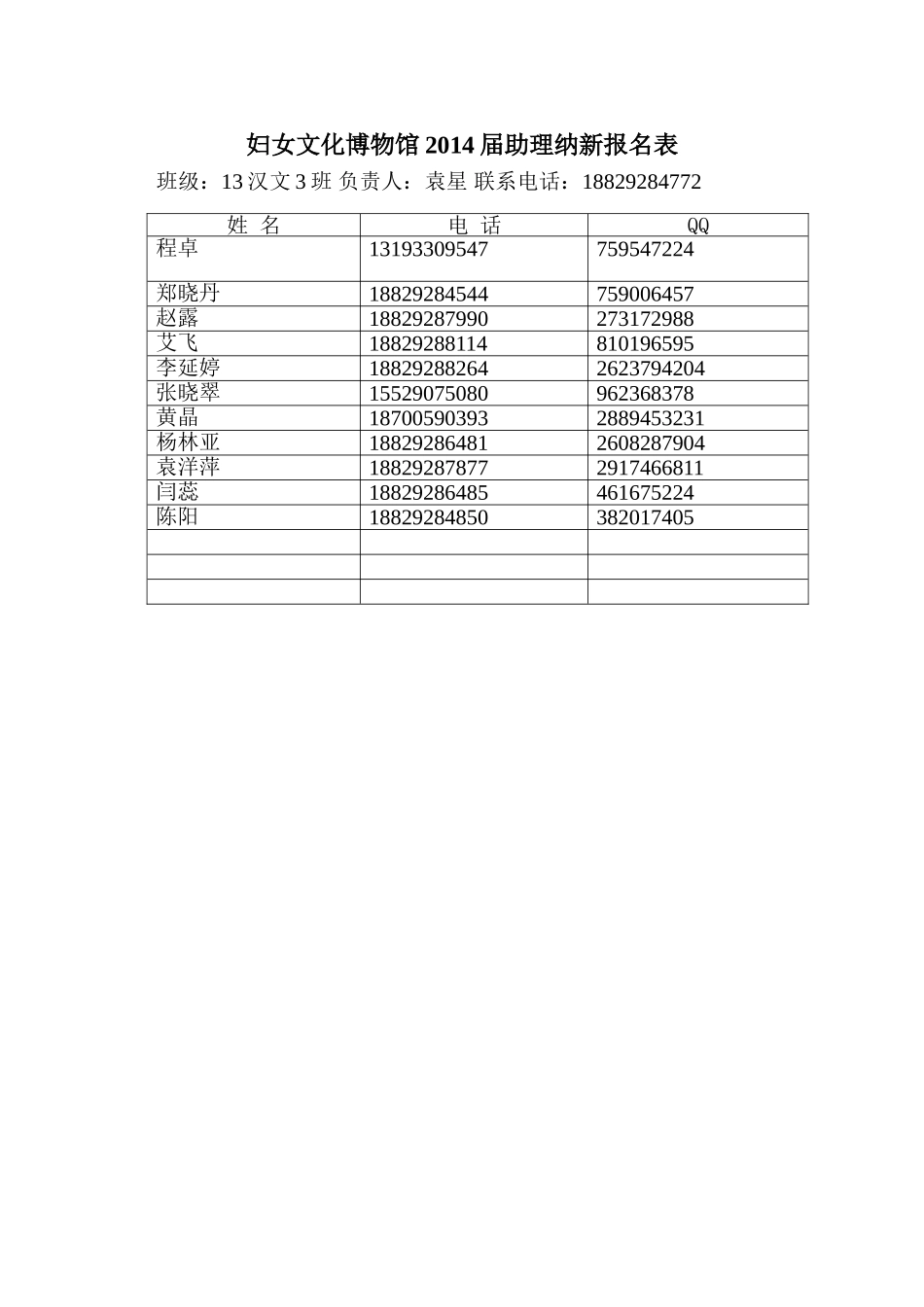 妇女文化博物馆 2014 届助理纳新报名表

班级：13 汉文 3 班 负责人：袁星 联系电话：18829284772

| 姓 名 | 电 话 | QQ |
|---|---|---|
| 程卓 | 13193309547 | 759547224 |
| 郑晓丹 | 18829284544 | 759006457 |
| 赵露 | 18829287990 | 273172988 |
| 艾飞 | 18829288114 | 810196595 |
| 李延婷 | 18829288264 | 2623794204 |
| 张晓翠 | 15529075080 | 962368378 |
| 黄晶 | 18700590393 | 2889453231 |
| 杨林亚 | 18829286481 | 2608287904 |
| 袁洋萍 | 18829287877 | 2917466811 |
| 闫蕊 | 18829286485 | 461675224 |
| 陈阳 | 18829284850 | 382017405 |
| | | |
| | | |
| | | |